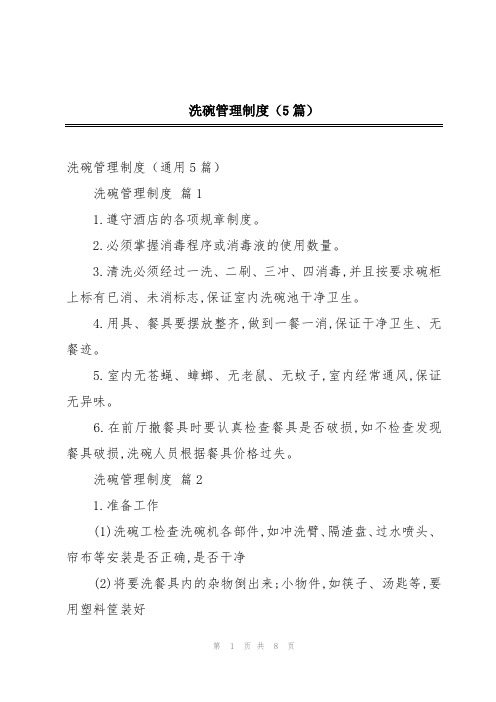 洗碗管理制度（5篇）

洗碗管理制度（通用5篇）

洗碗管理制度 篇1

1.遵守酒店的各项规章制度。

2.必须掌握消毒程序或消毒液的使用数量。

3.清洗必须经过一洗、二刷、三冲、四消毒,并且按要求碗柜上标有已消、未消标志,保证室内洗碗池干净卫生。

4.用具、餐具要摆放整齐,做到一餐一消,保证干净卫生、无餐迹。

5.室内无苍蝇、蟑螂、无老鼠、无蚊子,室内经常通风,保证无异味。

6.在前厅撤餐具时要认真检查餐具是否破损,如不检查发现餐具破损,洗碗人员根据餐具价格过失。

洗碗管理制度 篇2

1.准备工作

(1)洗碗工检查洗碗机各部件,如冲洗臂、隔渣盘、过水喷头、帘布等安装是否正确,是否干净

(2)将要洗餐具内的杂物倒出来;小物件,如筷子、汤匙等,要用塑料筐装好

第 1 页 共 8 页